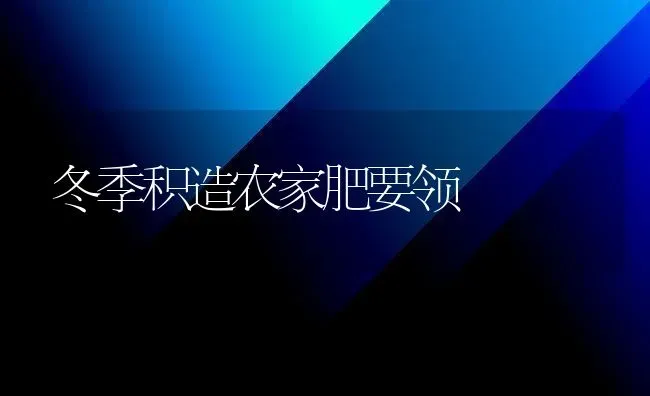 冬季积造农家肥要领